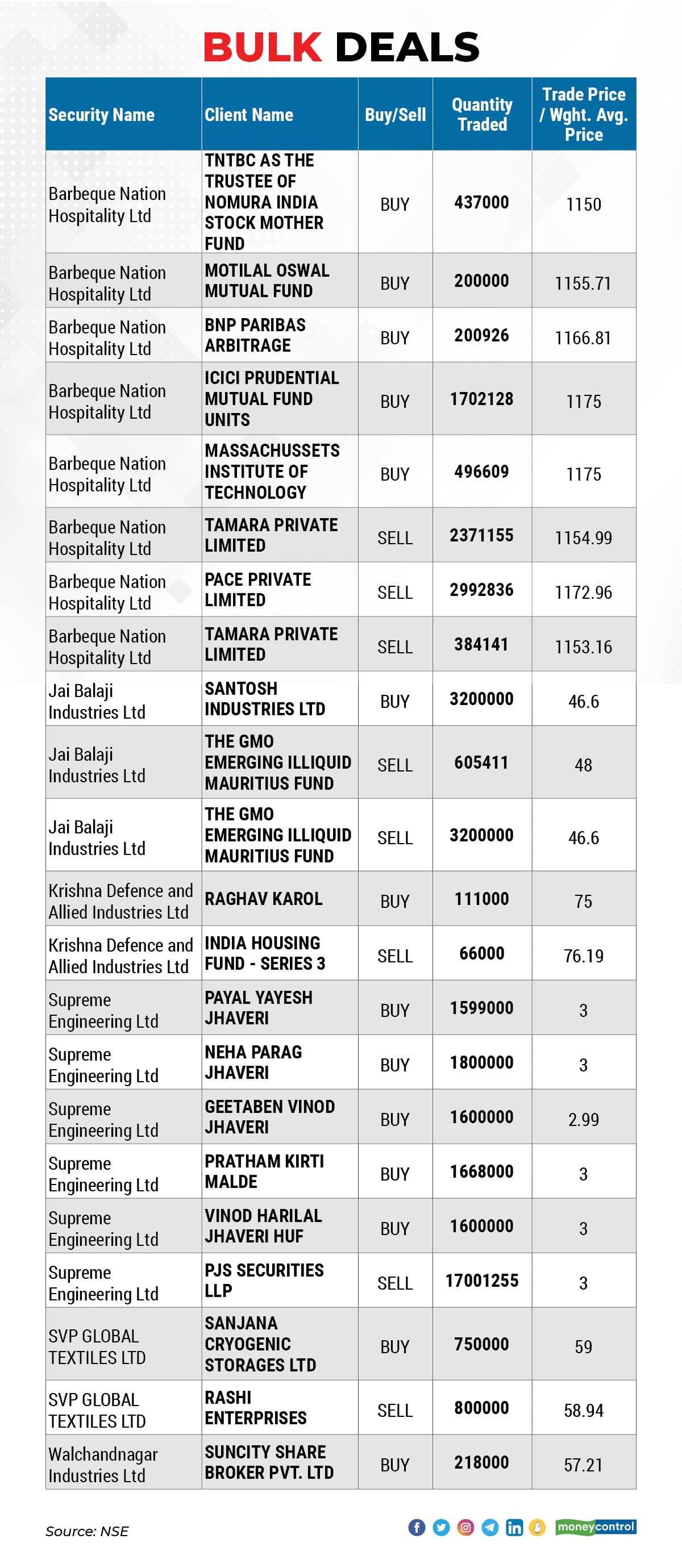 BULK DEALS

| Security Name | Client Name | Buy/Sell | Quantity Traded | Trade Price / Wght. Avg. Price |
|---|---|---|---|---|
| Barbeque Nation Hospitality Ltd | TNTBC AS THE TRUSTEE OF NOMURA INDIA STOCK MOTHER FUND | BUY | 437000 | 1150 |
| Barbeque Nation Hospitality Ltd | MOTILAL OSWAL MUTUAL FUND | BUY | 200000 | 1155.71 |
| Barbeque Nation Hospitality Ltd | BNP PARIBAS ARBITRAGE | BUY | 200926 | 1166.81 |
| Barbeque Nation Hospitality Ltd | ICICI PRUDENTIAL MUTUAL FUND UNITS | BUY | 1702128 | 1175 |
| Barbeque Nation Hospitality Ltd | MASSACHUSSETS INSTITUTE OF TECHNOLOGY | BUY | 496609 | 1175 |
| Barbeque Nation Hospitality Ltd | TAMARA PRIVATE LIMITED | SELL | 2371155 | 1154.99 |
| Barbeque Nation Hospitality Ltd | PACE PRIVATE LIMITED | SELL | 2992836 | 1172.96 |
| Barbeque Nation Hospitality Ltd | TAMARA PRIVATE LIMITED | SELL | 384141 | 1153.16 |
| Jai Balaji Industries Ltd | SANTOSH INDUSTRIES LTD | BUY | 3200000 | 46.6 |
| Jai Balaji Industries Ltd | THE GMO EMERGING ILLIQUID MAURITIUS FUND | SELL | 605411 | 48 |
| Jai Balaji Industries Ltd | THE GMO EMERGING ILLIQUID MAURITIUS FUND | SELL | 3200000 | 46.6 |
| Krishna Defence and Allied Industries Ltd | RAGHAV KAROL | BUY | 111000 | 75 |
| Krishna Defence and Allied Industries Ltd | INDIA HOUSING FUND - SERIES 3 | SELL | 66000 | 76.19 |
| Supreme Engineering Ltd | PAYAL YAYESH JHAVERI | BUY | 1599000 | 3 |
| Supreme Engineering Ltd | NEHA PARAG JHAVERI | BUY | 1800000 | 3 |
| Supreme Engineering Ltd | GEETABEN VINOD JHAVERI | BUY | 1600000 | 2.99 |
| Supreme Engineering Ltd | PRATHAM KIRTI MALDE | BUY | 1668000 | 3 |
| Supreme Engineering Ltd | VINOD HARILAL JHAVERI HUF | BUY | 1600000 | 3 |
| Supreme Engineering Ltd | PJS SECURITIES LLP | SELL | 17001255 | 3 |
| SVP GLOBAL TEXTILES LTD | SANJANA CRYOGENIC STORAGES LTD | BUY | 750000 | 59 |
| SVP GLOBAL TEXTILES LTD | RASHI ENTERPRISES | SELL | 800000 | 58.94 |
| Walchandnagar Industries Ltd | SUNCITY SHARE BROKER PVT. LTD | BUY | 218000 | 57.21 |

Source: NSE

moneycontrol